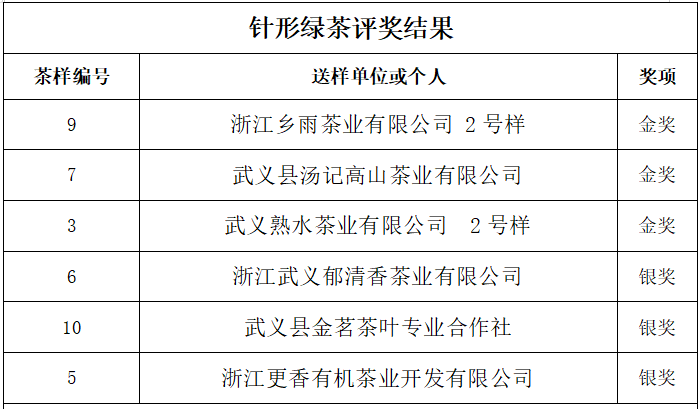 针形绿茶评奖结果

| 茶样编号 | 送样单位或个人 | 奖项 |
|---|---|---|
| 9 | 浙江乡雨茶业有限公司 2号样 | 金奖 |
| 7 | 武义县汤记高山茶业有限公司 | 金奖 |
| 3 | 武义熟水茶业有限公司 2号样 | 金奖 |
| 6 | 浙江武义郁清香茶业有限公司 | 银奖 |
| 10 | 武义县金茗茶叶专业合作社 | 银奖 |
| 5 | 浙江更香有机茶业开发有限公司 | 银奖 |